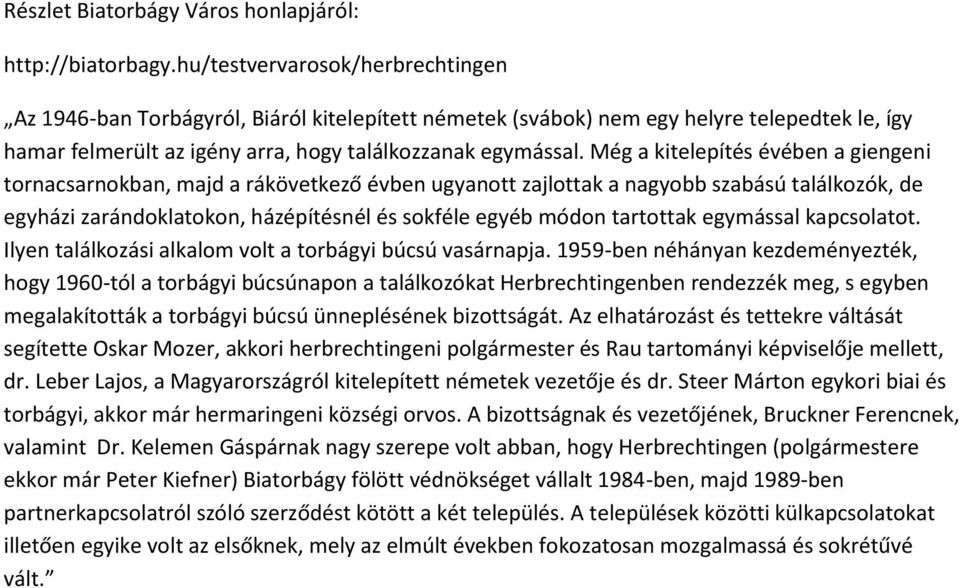 Részlet Biatorbágy Város honlapjáról:

http://biatorbagy.hu/testvervarosok/herbrechtingen

„Az 1946-ban Torbágyról, Biáról kitelepített németek (svábok) nem egy helyre telepedtek le, így hamar felmerült az igény arra, hogy találkozzanak egymással. Még a kitelepítés évében a giengeni tornacsarnokban, majd a rákövetkező évben ugyanott zajlottak a nagyobb szabású találkozók, de egyházi zarándoklatokon, házépítésnél és sokféle egyéb módon tartottak egymással kapcsolatot. Ilyen találkozási alkalom volt a torbágyi búcsú vasárnapja. 1959-ben néhányan kezdeményezték, hogy 1960-tól a torbágyi búcsúnapon a találkozókat Herbrechtingenben rendezzék meg, s egyben megalakították a torbágyi búcsú ünneplésének bizottságát. Az elhatározást és tettekre váltását segítette Oskar Mozer, akkori herbrechtingeni polgármester és Rau tartományi képviselője mellett, dr. Leber Lajos, a Magyarországról kitelepített németek vezetője és dr. Steer Márton egykori biai és torbágyi, akkor már hermaringeni községi orvos. A bizottságnak és vezetőjének, Bruckner Ferencnek, valamint Dr. Kelemen Gáspárnak nagy szerepe volt abban, hogy Herbrechtingen (polgármestere ekkor már Peter Kiefner) Biatorbágy fölött védnökséget vállalt 1984-ben, majd 1989-ben partnerkapcsolatról szóló szerződést kötött a két település. A települések közötti külkapcsolatokat illetően egyike volt az elsőknek, mely az elmúlt években fokozatosan mozgalmassá és sokrétűvé vált.”